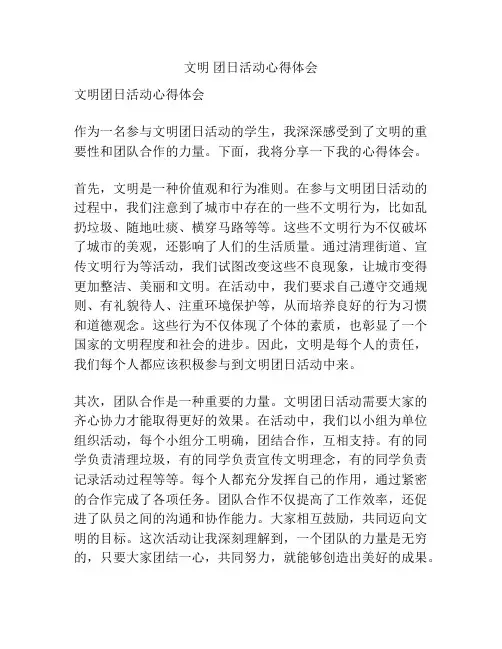 文明 团日活动心得体会

文明团日活动心得体会

作为一名参与文明团日活动的学生，我深深感受到了文明的重要性和团队合作的力量。下面，我将分享一下我的心得体会。

首先，文明是一种价值观和行为准则。在参与文明团日活动的过程中，我们注意到了城市中存在的一些不文明行为，比如乱扔垃圾、随地吐痰、横穿马路等等。这些不文明行为不仅破坏了城市的美观，还影响了人们的生活质量。通过清理街道、宣传文明行为等活动，我们试图改变这些不良现象，让城市变得更加整洁、美丽和文明。在活动中，我们要求自己遵守交通规则、有礼貌待人、注重环境保护等，从而培养良好的行为习惯和道德观念。这些行为不仅体现了个体的素质，也彰显了一个国家的文明程度和社会的进步。因此，文明是每个人的责任，我们每个人都应该积极参与到文明团日活动中来。

其次，团队合作是一种重要的力量。文明团日活动需要大家的齐心协力才能取得更好的效果。在活动中，我们以小组为单位组织活动，每个小组分工明确，团结合作，互相支持。有的同学负责清理垃圾，有的同学负责宣传文明理念，有的同学负责记录活动过程等等。每个人都充分发挥自己的作用，通过紧密的合作完成了各项任务。团队合作不仅提高了工作效率，还促进了队员之间的沟通和协作能力。大家相互鼓励，共同迈向文明的目标。这次活动让我深刻理解到，一个团队的力量是无穷的，只要大家团结一心，共同努力，就能够创造出美好的成果。